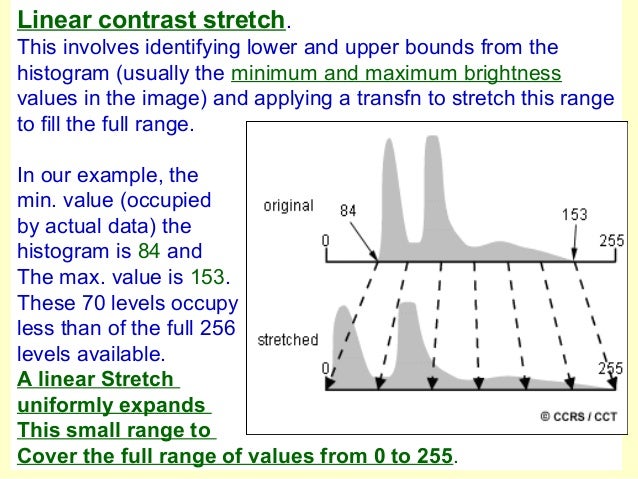 Linear contrast stretch.
This involves identifying lower and upper bounds from the histogram (usually the minimum and maximum brightness values in the image) and applying a transfn to stretch this range to fill the full range.

In our example, the min. value (occupied by actual data) the histogram is 84 and The max. value is 153. These 70 levels occupy less than of the full 256 levels available.
A linear Stretch uniformly expands This small range to Cover the full range of values from 0 to 255.

original
84
153
0
255
stretched
0
255
© CCRS / CCT